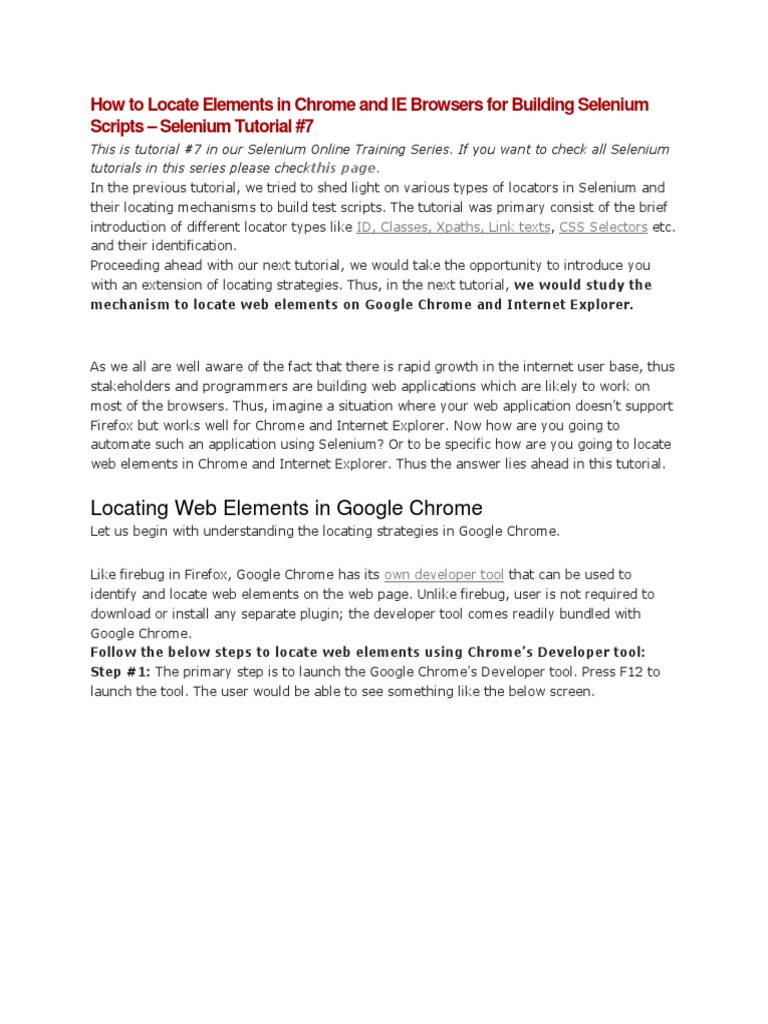 How to Locate Elements in Chrome and IE Browsers for Building Selenium Scripts – Selenium Tutorial #7

This is tutorial #7 in our Selenium Online Training Series. If you want to check all Selenium tutorials in this series please checkthis page.

In the previous tutorial, we tried to shed light on various types of locators in Selenium and their locating mechanisms to build test scripts. The tutorial was primary consist of the brief introduction of different locator types like ID, Classes, Xpaths, Link texts, CSS Selectors etc. and their identification.

Proceeding ahead with our next tutorial, we would take the opportunity to introduce you with an extension of locating strategies. Thus, in the next tutorial, we would study the mechanism to locate web elements on Google Chrome and Internet Explorer.

As we all are well aware of the fact that there is rapid growth in the internet user base, thus stakeholders and programmers are building web applications which are likely to work on most of the browsers. Thus, imagine a situation where your web application doesn't support Firefox but works well for Chrome and Internet Explorer. Now how are you going to automate such an application using Selenium? Or to be specific how are you going to locate web elements in Chrome and Internet Explorer. Thus the answer lies ahead in this tutorial.

Locating Web Elements in Google Chrome

Let us begin with understanding the locating strategies in Google Chrome.

Like firebug in Firefox, Google Chrome has its own developer tool that can be used to identify and locate web elements on the web page. Unlike firebug, user is not required to download or install any separate plugin; the developer tool comes readily bundled with Google Chrome.

Follow the below steps to locate web elements using Chrome's Developer tool:

Step #1: The primary step is to launch the Google Chrome's Developer tool. Press F12 to launch the tool. The user would be able to see something like the below screen.